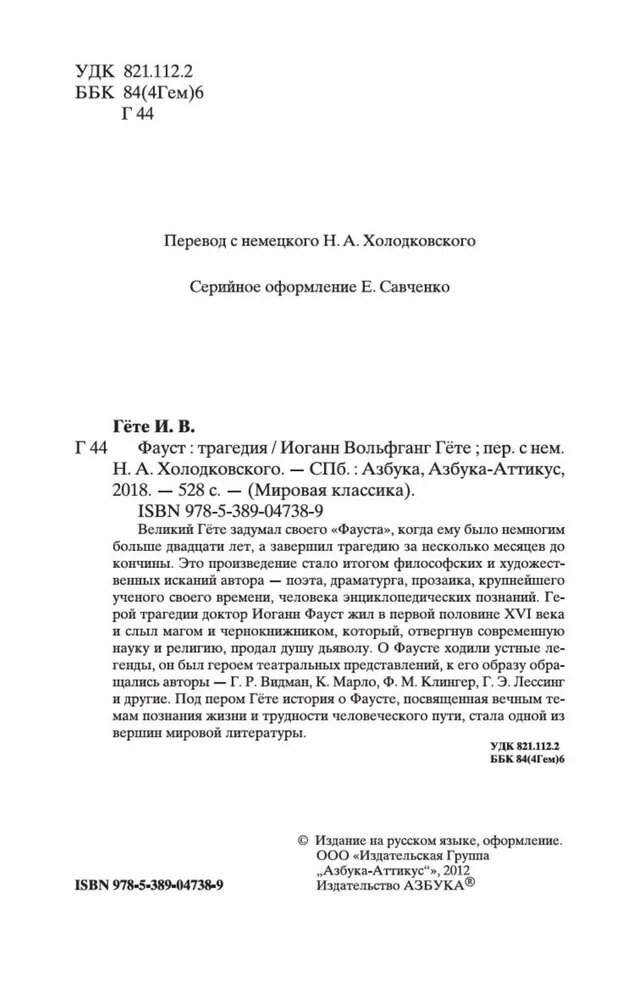 УДК 821.112.2
ББК 84(4Гем)6
Г 44

Перевод с немецкого Н. А. Холодковского

Серийное оформление Е. Савченко

Гёте И. В.
Г 44 Фауст : трагедия / Иоганн Вольфганг Гёте ; пер. с нем. Н. А. Холодковского. — СПб. : Азбука, Азбука-Аттикус, 2018. — 528 с. — (Мировая классика).
ISBN 978-5-389-04738-9

Великий Гёте задумал своего «Фауста», когда ему было немногим больше двадцати лет, а завершил трагедию за несколько месяцев до кончины. Это произведение стало итогом философских и художественных исканий автора — поэта, драматурга, прозаика, крупнейшего ученого своего времени, человека энциклопедических познаний. Герой трагедии доктор Иоганн Фауст жил в первой половине XVI века и слыл магом и чернокнижником, который, отвергнув современную науку и религию, продал душу дьяволу. О Фаусте ходили устные легенды, он был героем театральных представлений, к его образу обращались авторы — Г. Р. Видман, К. Марло, Ф. М. Клингер, Г. Э. Лессинг и другие. Под пером Гёте история о Фаусте, посвященная вечным темам познания жизни и трудности человеческого пути, стала одной из вершин мировой литературы.

УДК 821.112.2
ББК 84(4Гем)6

© Издание на русском языке, оформление.
ООО «Издательская Группа „Азбука-Аттикус“», 2012
Издательство АЗБУКА®

ISBN 978-5-389-04738-9